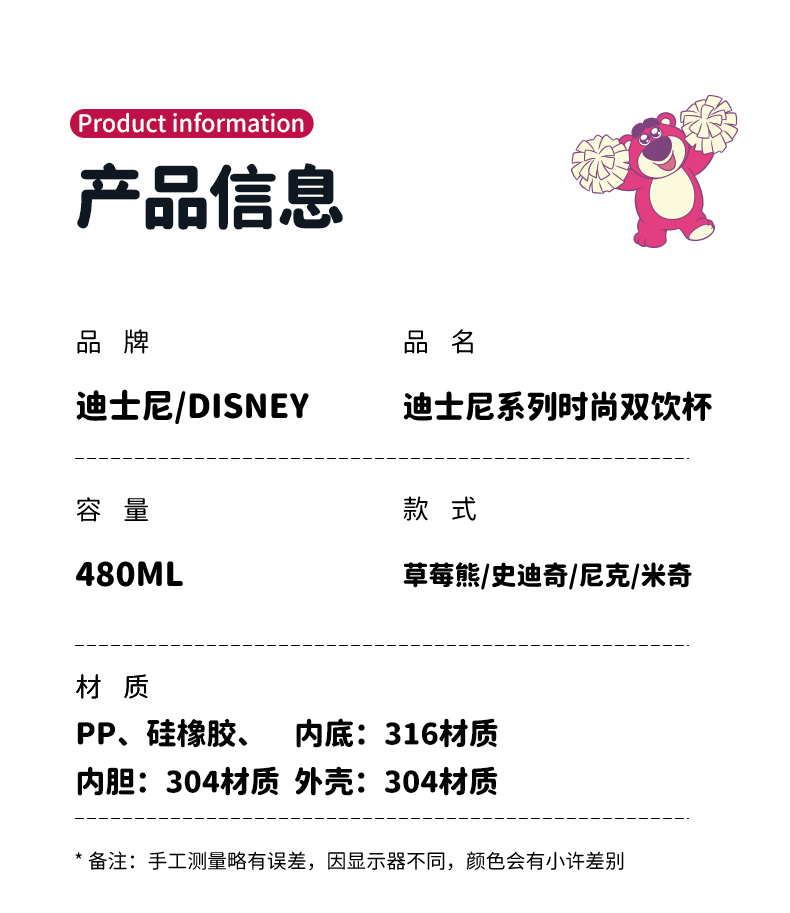 Product information

产品信息

品 牌

迪士尼/DISNEY

品 名

迪士尼系列时尚双饮杯

容 量

480ML

款 式

草莓熊/史迪奇/尼克/米奇

材 质

PP、硅橡胶、 内底：316材质

内胆：304材质 外壳：304材质

* 备注：手工测量略有误差，因显示器不同，颜色会有小许差别